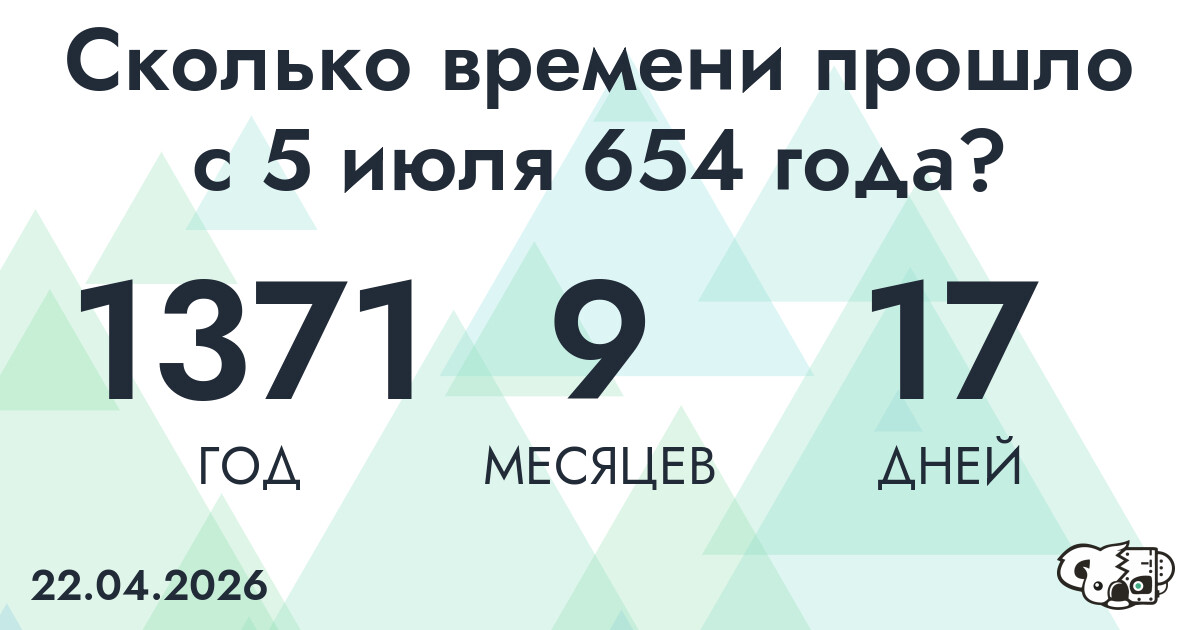 Сколько времени прошло с 5 июля 654 года?

1371
ГОД

9
МЕСЯЦЕВ

17
ДНЕЙ

22.04.2026